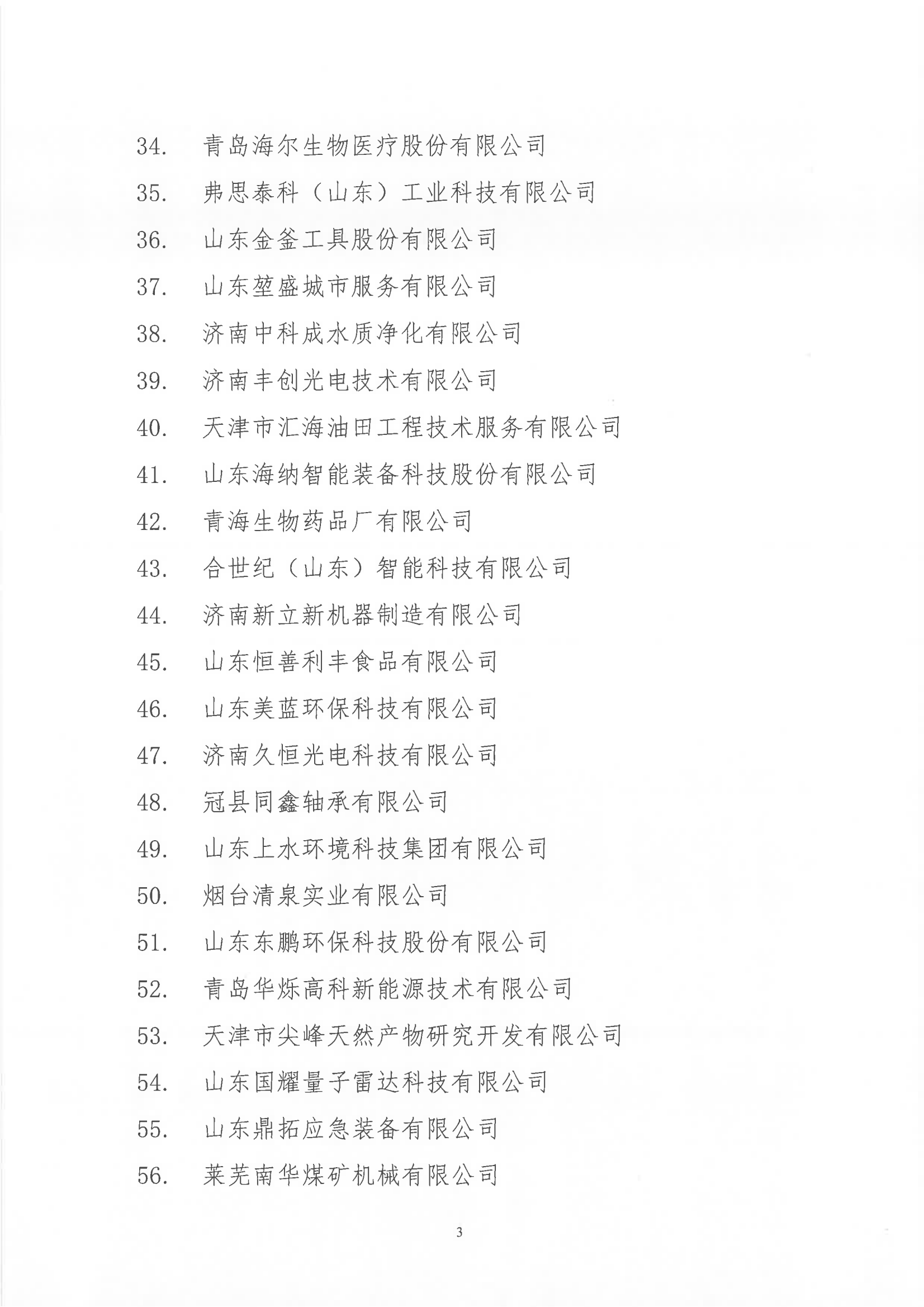 34. 青岛海尔生物医疗股份有限公司
35. 弗思泰科（山东）工业科技有限公司
36. 山东金釜工具股份有限公司
37. 山东堃盛城市服务有限公司
38. 济南中科成水质净化有限公司
39. 济南丰创光电技术有限公司
40. 天津市汇海油田工程技术服务有限公司
41. 山东海纳智能装备科技股份有限公司
42. 青海生物药品厂有限公司
43. 合世纪（山东）智能科技有限公司
44. 济南新立新机器制造有限公司
45. 山东恒善利丰食品有限公司
46. 山东美蓝环保科技有限公司
47. 济南久恒光电科技有限公司
48. 冠县同鑫轴承有限公司
49. 山东上水环境科技集团有限公司
50. 烟台清泉实业有限公司
51. 山东东鹏环保科技股份有限公司
52. 青岛华烁高科新能源技术有限公司
53. 天津市尖峰天然产物研究开发有限公司
54. 山东国耀量子雷达科技有限公司
55. 山东鼎拓应急装备有限公司
56. 莱芜南华煤矿机械有限公司

3